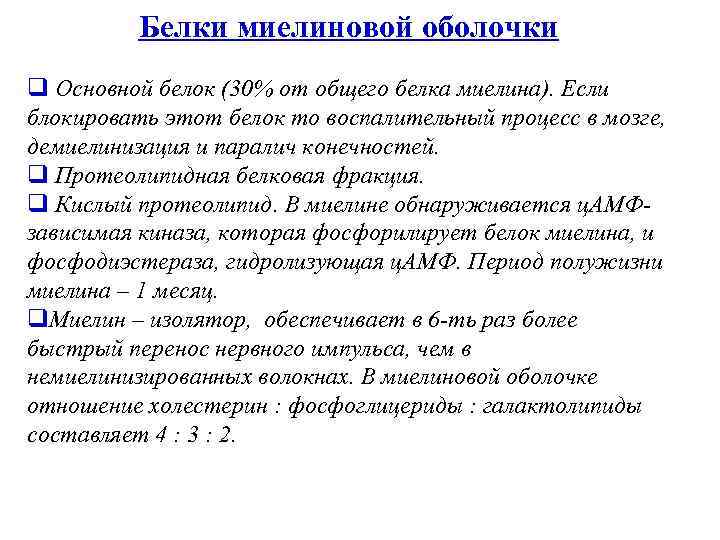 Белки миелиновой оболочки

❑ Основной белок (30% от общего белка миелина). Если блокировать этот белок то воспалительный процесс в мозге, демиелинизация и паралич конечностей.
❑ Протеолипидная белковая фракция.
❑ Кислый протеолипид. В миелине обнаруживается цАМФ-зависимая киназа, которая фосфорилирует белок миелина, и фосфодиэстераза, гидролизующая цАМФ. Период полужизни миелина – 1 месяц.
❑Миелин – изолятор, обеспечивает в 6-ть раз более быстрый перенос нервного импульса, чем в немиелинизированных волокнах. В миелиновой оболочке отношение холестерин : фосфоглицериды : галактолипиды составляет 4 : 3 : 2.